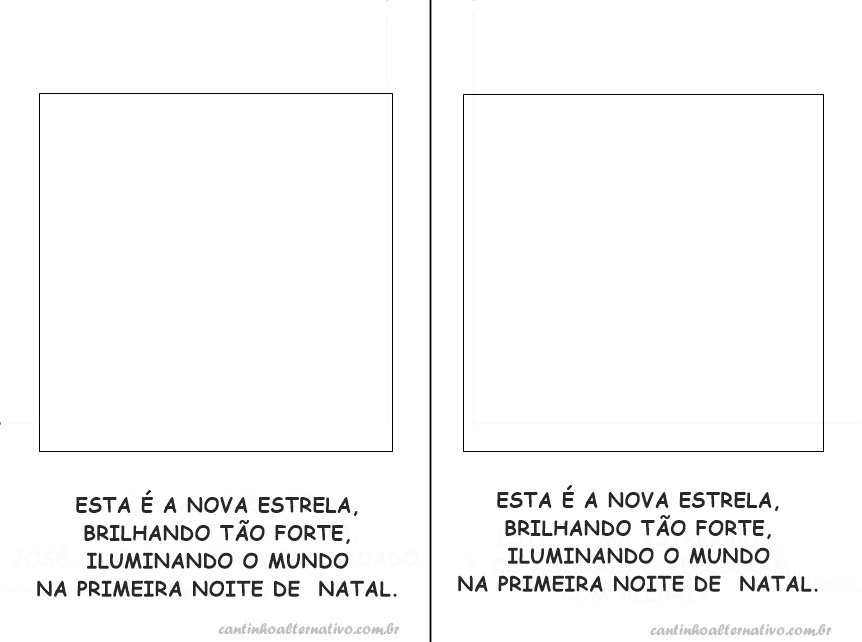 ESTA É A NOVA ESTRELA,
BRILHANDO TÃO FORTE,
ILUMINANDO O MUNDO
NA PRIMEIRA NOITE DE NATAL.

cantinhoalternativo.com.br

ESTA É A NOVA ESTRELA,
BRILHANDO TÃO FORTE,
ILUMINANDO O MUNDO
NA PRIMEIRA NOITE DE NATAL.

cantinhoalternativo.com.br